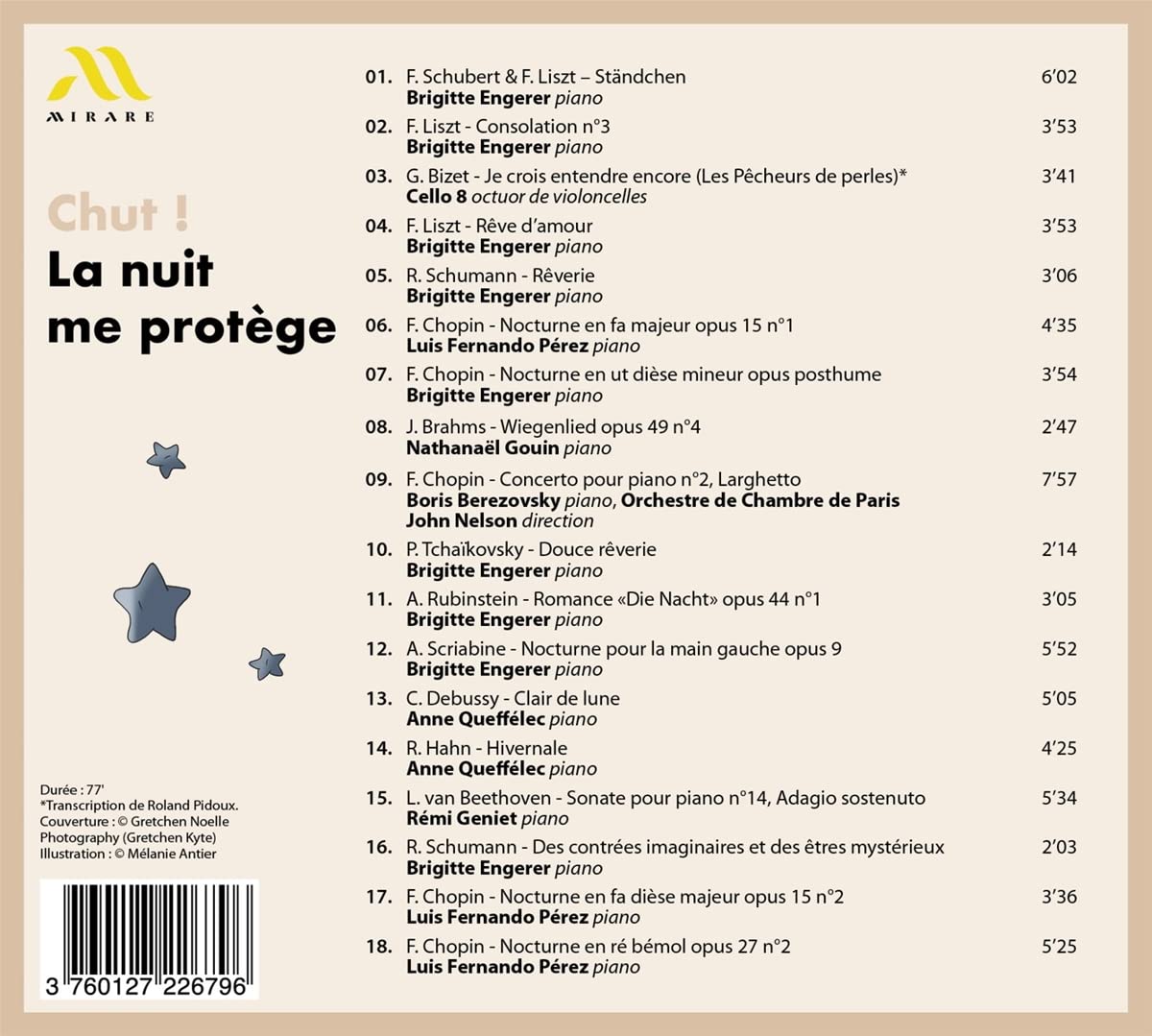 MIRARE

Chut !
La nuit me protège

Durée : 77'
*Transcription de Roland Pidoux.
Couverture : © Gretchen Noelle Photography (Gretchen Kyte)
Illustration : © Mélanie Antier

3 760127 226796

01. F. Schubert & F. Liszt – Ständchen 6'02
Brigitte Engerer piano

02. F. Liszt - Consolation n°3 3'53
Brigitte Engerer piano

03. G. Bizet - Je crois entendre encore (Les Pêcheurs de perles)* 3'41
Cello 8 octuor de violoncelles

04. F. Liszt - Rêve d'amour 3'53
Brigitte Engerer piano

05. R. Schumann - Rêverie 3'06
Brigitte Engerer piano

06. F. Chopin - Nocturne en fa majeur opus 15 n°1 4'35
Luis Fernando Pérez piano

07. F. Chopin - Nocturne en ut dièse mineur opus posthume 3'54
Brigitte Engerer piano

08. J. Brahms - Wiegenlied opus 49 n°4 2'47
Nathanaël Gouin piano

09. F. Chopin - Concerto pour piano n°2, Larghetto 7'57
Boris Berezovsky piano, Orchestre de Chambre de Paris
John Nelson direction

10. P. Tchaïkovsky - Douce rêverie 2'14
Brigitte Engerer piano

11. A. Rubinstein - Romance «Die Nacht» opus 44 n°1 3'05
Brigitte Engerer piano

12. A. Scriabine - Nocturne pour la main gauche opus 9 5'52
Brigitte Engerer piano

13. C. Debussy - Clair de lune 5'05
Anne Queffélec piano

14. R. Hahn - Hivernale 4'25
Anne Queffélec piano

15. L. van Beethoven - Sonate pour piano n°14, Adagio sostenuto 5'34
Rémi Geniet piano

16. R. Schumann - Des contrées imaginaires et des êtres mystérieux 2'03
Brigitte Engerer piano

17. F. Chopin - Nocturne en fa dièse majeur opus 15 n°2 3'36
Luis Fernando Pérez piano

18. F. Chopin - Nocturne en ré bémol opus 27 n°2 5'25
Luis Fernando Pérez piano